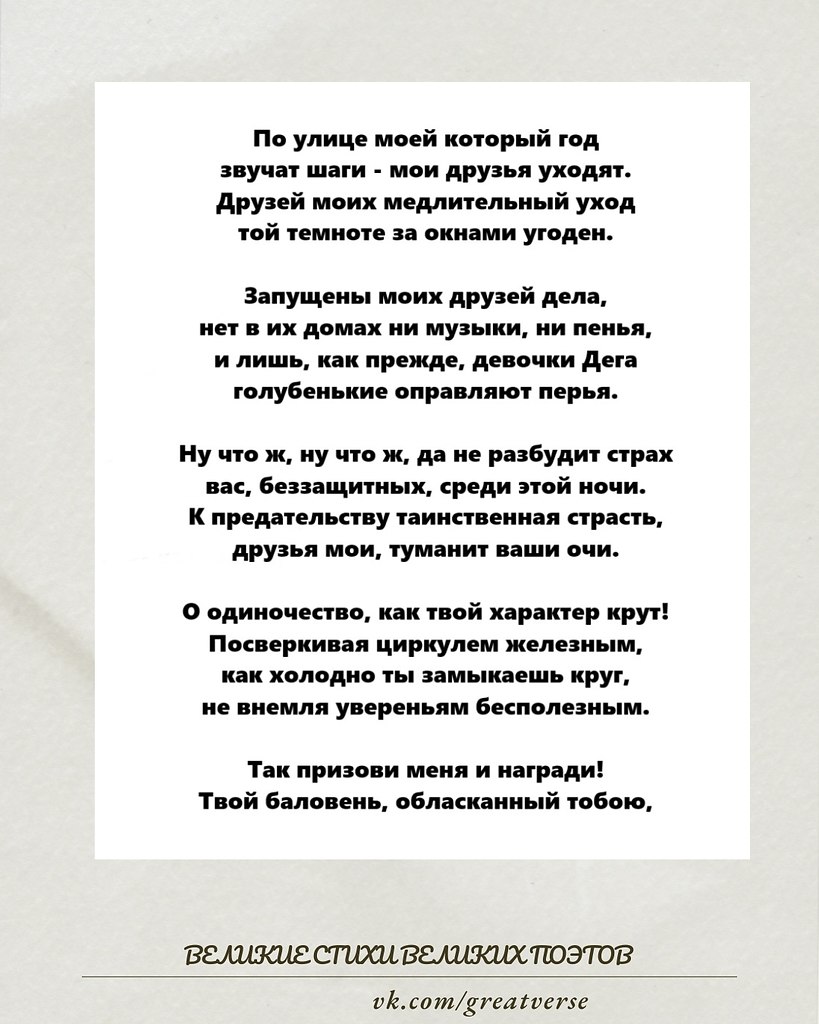 По улице моей который год
звучат шаги - мои друзья уходят.
Друзей моих медлительный уход
той темноте за окнами угоден.

Запущены моих друзей дела,
нет в их домах ни музыки, ни пенья,
и лишь, как прежде, девочки Дега
голубенькие оправляют перья.

Ну что ж, ну что ж, да не разбудит страх
вас, беззащитных, среди этой ночи.
К предательству таинственная страсть,
друзья мои, туманит ваши очи.

О одиночество, как твой характер крут!
Посверкивая циркулем железным,
как холодно ты замыкаешь круг,
не внемля увереньям бесполезным.

Так призови меня и награди!
Твой баловень, обласканный тобою,

ВЕЛИКИЕ СТИХИ ВЕЛИКИХ ПОЭТОВ

vk.com/greatverse